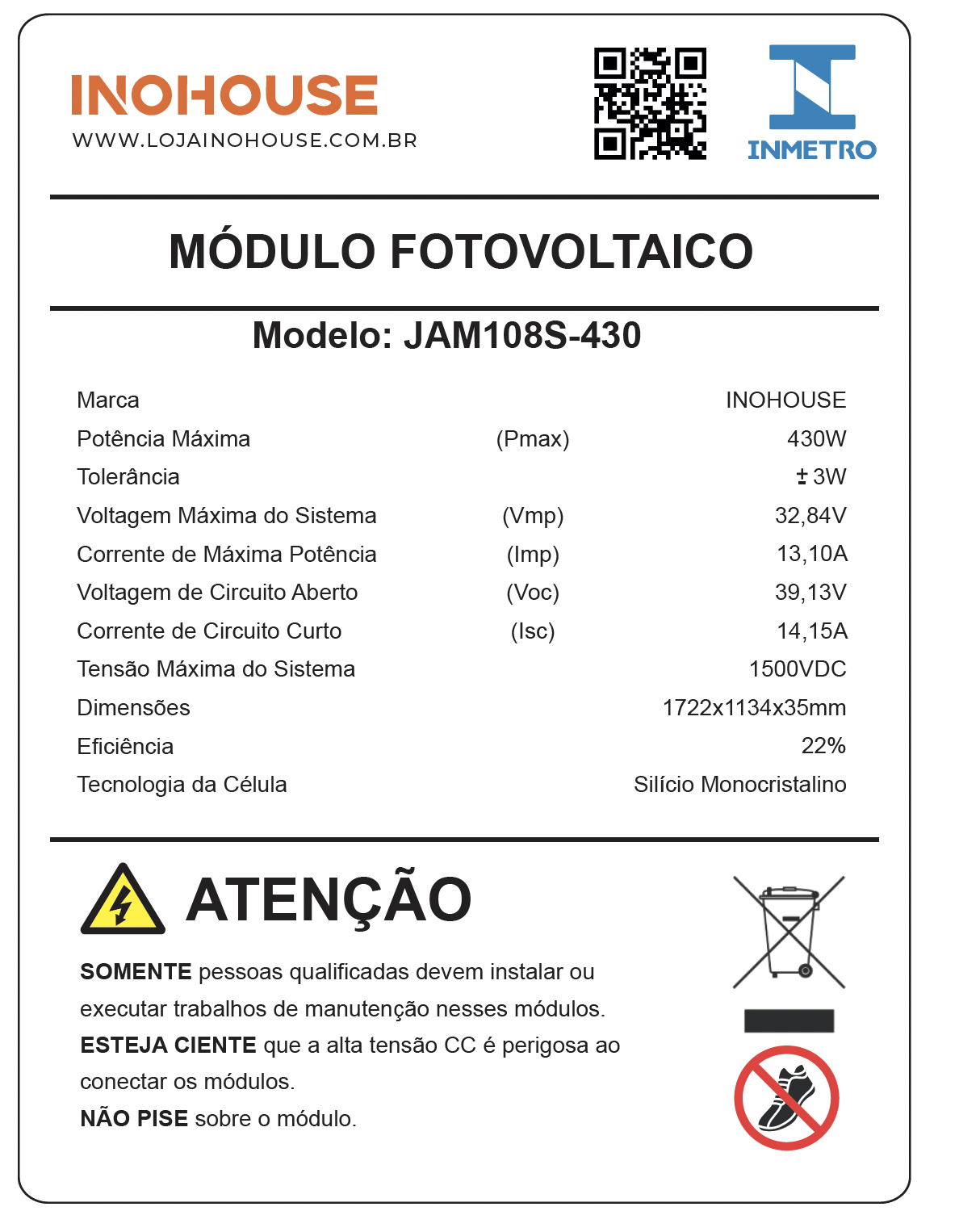 INOHOUSE
WWW.LOJAINOHOUSE.COM.BR

INMETRO

MÓDULO FOTOVOLTAICO

Modelo: JAM108S-430

| | | |
|---|---|---|
| Marca | | INOHOUSE |
| Potência Máxima | (Pmax) | 430W |
| Tolerância | | ± 3W |
| Voltagem Máxima do Sistema | (Vmp) | 32,84V |
| Corrente de Máxima Potência | (Imp) | 13,10A |
| Voltagem de Circuito Aberto | (Voc) | 39,13V |
| Corrente de Circuito Curto | (Isc) | 14,15A |
| Tensão Máxima do Sistema | | 1500VDC |
| Dimensões | | 1722x1134x35mm |
| Eficiência | | 22% |
| Tecnologia da Célula | | Silício Monocristalino |

ATENÇÃO

SOMENTE pessoas qualificadas devem instalar ou executar trabalhos de manutenção nesses módulos.
ESTEJA CIENTE que a alta tensão CC é perigosa ao conectar os módulos.
NÃO PISE sobre o módulo.